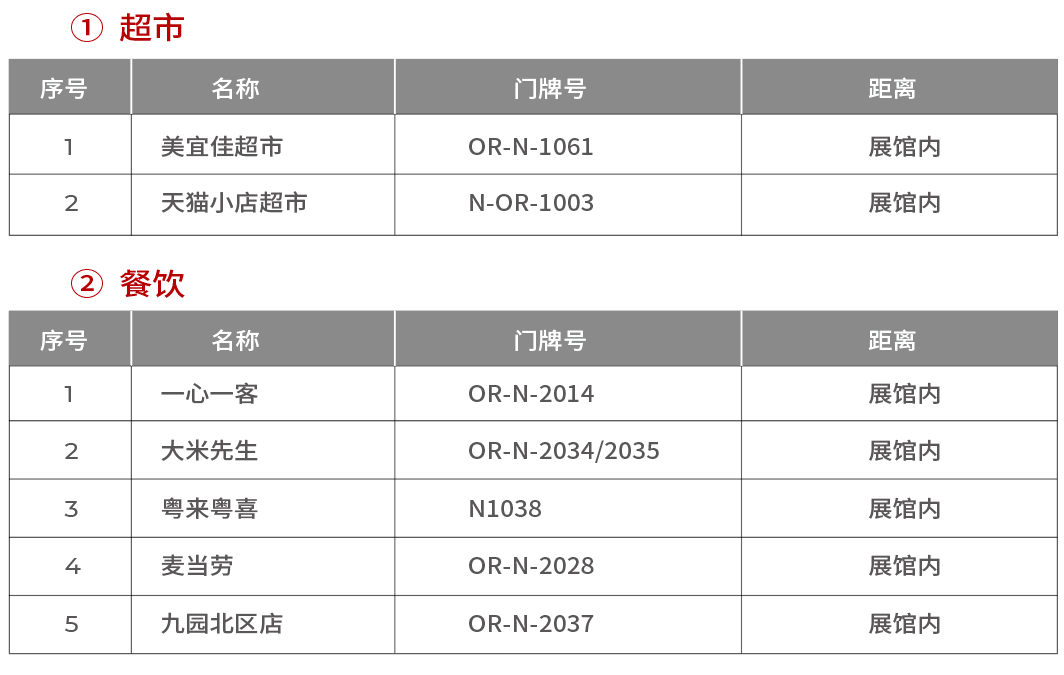 ① 超市

| 序号 | 名称 | 门牌号 | 距离 |
|---|---|---|---|
| 1 | 美宜佳超市 | OR-N-1061 | 展馆内 |
| 2 | 天猫小店超市 | N-OR-1003 | 展馆内 |

② 餐饮

| 序号 | 名称 | 门牌号 | 距离 |
|---|---|---|---|
| 1 | 一心一客 | OR-N-2014 | 展馆内 |
| 2 | 大米先生 | OR-N-2034/2035 | 展馆内 |
| 3 | 粤来粤喜 | N1038 | 展馆内 |
| 4 | 麦当劳 | OR-N-2028 | 展馆内 |
| 5 | 九园北区店 | OR-N-2037 | 展馆内 |